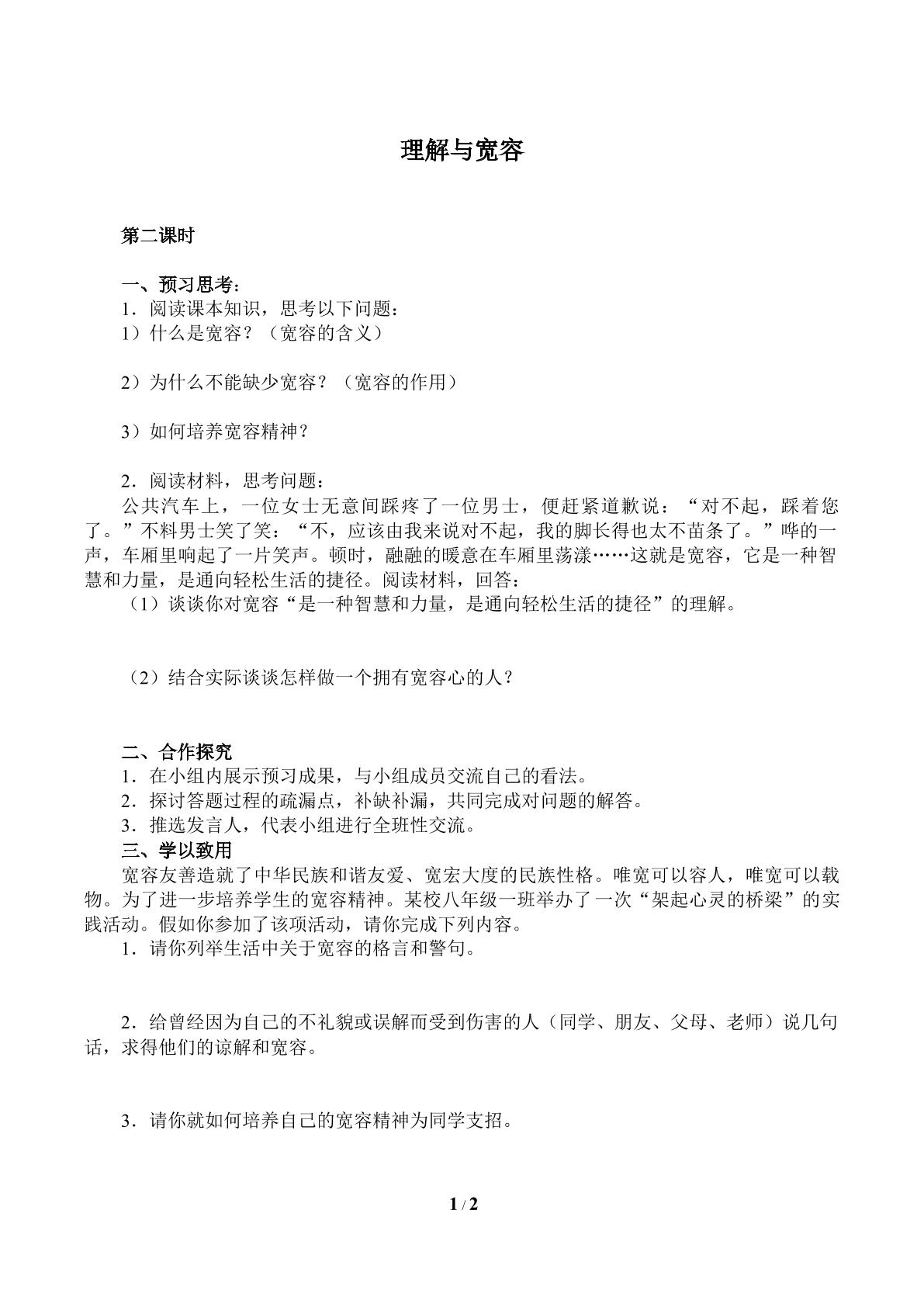 理解与宽容

第二课时

一、预习思考：
1.阅读课本知识，思考以下问题：
1）什么是宽容？（宽容的含义）

2）为什么不能缺少宽容？（宽容的作用）

3）如何培养宽容精神？

2.阅读材料，思考问题：
公共汽车上，一位女士无意间踩疼了一位男士，便赶紧道歉说：“对不起，踩着您了。”不料男士笑了笑：“不，应该由我来说对不起，我的脚长得也太不苗条了。”哗的一声，车厢里响起了一片笑声。顿时，融融的暖意在车厢里荡漾……这就是宽容，它是一种智慧和力量，是通向轻松生活的捷径。阅读材料，回答：
（1）谈谈你对宽容“是一种智慧和力量，是通向轻松生活的捷径”的理解。

（2）结合实际谈谈怎样做一个拥有宽容心的人？

二、合作探究
1.在小组内展示预习成果，与小组成员交流自己的看法。
2.探讨答题过程的疏漏点，补缺补漏，共同完成对问题的解答。
3.推选发言人，代表小组进行全班性交流。
三、学以致用
宽容友善造就了中华民族和谐友爱、宽宏大度的民族性格。唯宽可以容人，唯宽可以载物。为了进一步培养学生的宽容精神。某校八年级一班举办了一次“架起心灵的桥梁”的实践活动。假如你参加了该项活动，请你完成下列内容。
1.请你列举生活中关于宽容的格言和警句。

2.给曾经因为自己的不礼貌或误解而受到伤害的人（同学、朋友、父母、老师）说几句话，求得他们的谅解和宽容。

3.请你就如何培养自己的宽容精神为同学支招。

1 / 2